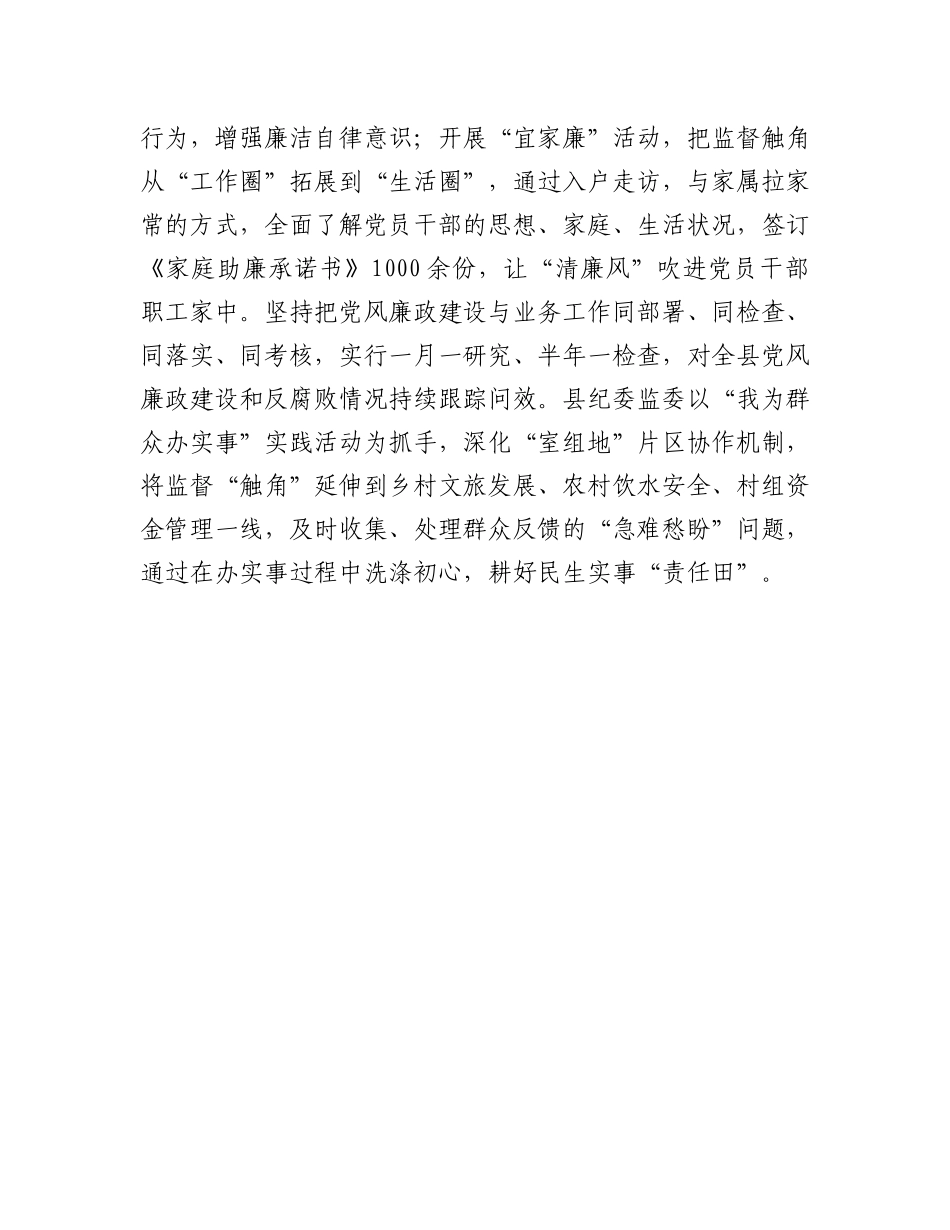 行为，增强廉洁自律意识；开展“宜家廉”活动，把监督触角从“工作圈”拓展到“生活圈”，通过入户走访，与家属拉家常的方式，全面了解党员干部的思想、家庭、生活状况，签订《家庭助廉承诺书》1000余份，让“清廉风”吹进党员干部职工家中。坚持把党风廉政建设与业务工作同部署、同检查、同落实、同考核，实行一月一研究、半年一检查，对全县党风廉政建设和反腐败情况持续跟踪问效。县纪委监委以“我为群众办实事”实践活动为抓手，深化“室组地”片区协作机制，将监督“触角”延伸到乡村文旅发展、农村饮水安全、村组资金管理一线，及时收集、处理群众反馈的“急难愁盼”问题，通过在办实事过程中洗涤初心，耕好民生实事“责任田”。